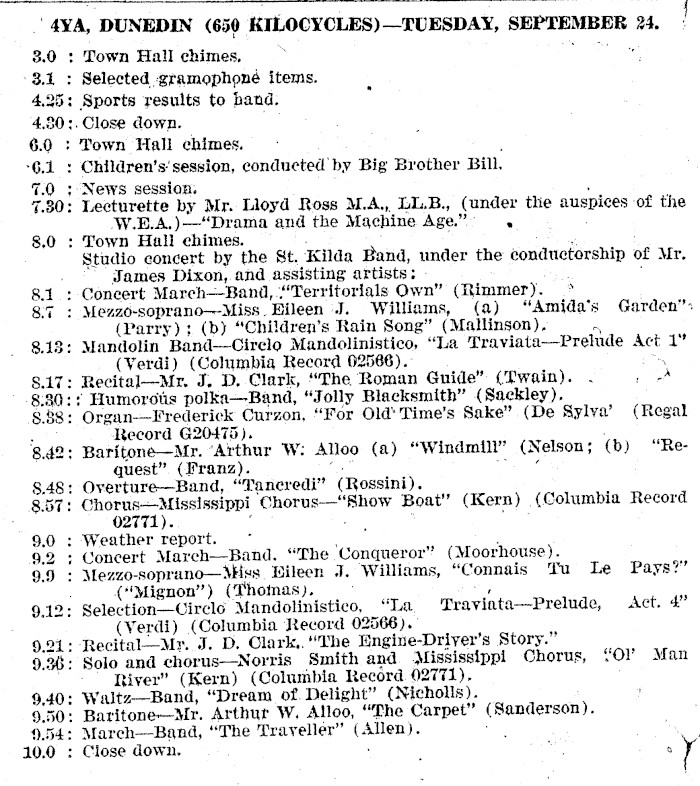 4YA, DUNEDIN (650 KILOCYCLES)—TUESDAY, SEPTEMBER 24.

3.0 : Town Hall chimes.
3.1 : Selected gramophone items.
4.25: Sports results to hand.
4.30: Close down.
6.0 : Town Hall chimes.
6.1 : Children's session, conducted by Big Brother Bill.
7.0 : News session.
7.30: Lecturette by Mr. Lloyd Ross M.A., LL.B., (under the auspices of the W.E.A.)—"Drama and the Machine Age."
8.0 : Town Hall chimes.
Studio concert by the St. Kilda Band, under the conductorship of Mr. James Dixon, and assisting artists:
8.1 : Concert March—Band, "Territorials Own" (Rimmer).
8.7 : Mezzo-soprano—Miss Eileen J. Williams, (a) "Amida's Garden" (Parry); (b) "Children's Rain Song" (Mallinson).
8.13: Mandolin Band—Circlo Mandolinistico, "La Traviata—Prelude Act 1" (Verdi) (Columbia Record 02566).
8.17: Recital—Mr. J. D. Clark, "The Roman Guide" (Twain).
8.30: Humorous polka—Band, "Jolly Blacksmith" (Sackley).
8.38: Organ—Frederick Curzon, "For Old Time's Sake" (De Sylva' (Regal Record G20475).
8.42: Baritone—Mr. Arthur W. Alloo (a) "Windmill" (Nelson; (b) "Request" (Franz).
8.48: Overture—Band, "Tancredi" (Rossini).
8.57: Chorus—Mississippi Chorus—"Show Boat" (Kern) (Columbia Record 02771).
9.0 : Weather report.
9.2 : Concert March—Band, "The Conqueror" (Moorhouse).
9.9 : Mezzo-soprano—Miss Eileen J. Williams, "Connais Tu Le Pays?" ("Mignon") (Thomas).
9.12: Selection—Circlo Mandolinistico, "La Traviata—Prelude, Act. 4" (Verdi) (Columbia Record 02566).
9.21: Recital—Mr. J. D. Clark, "The Engine-Driver's Story."
9.36: Solo and chorus—Norris Smith and Mississippi Chorus, "Ol' Man River" (Kern) (Columbia Record 02771).
9.40: Waltz—Band, "Dream of Delight" (Nicholls).
9.50: Baritone—Mr. Arthur W. Alloo, "The Carpet" (Sanderson).
9.54: March—Band, "The Traveller" (Allen).
10.0 : Close down.